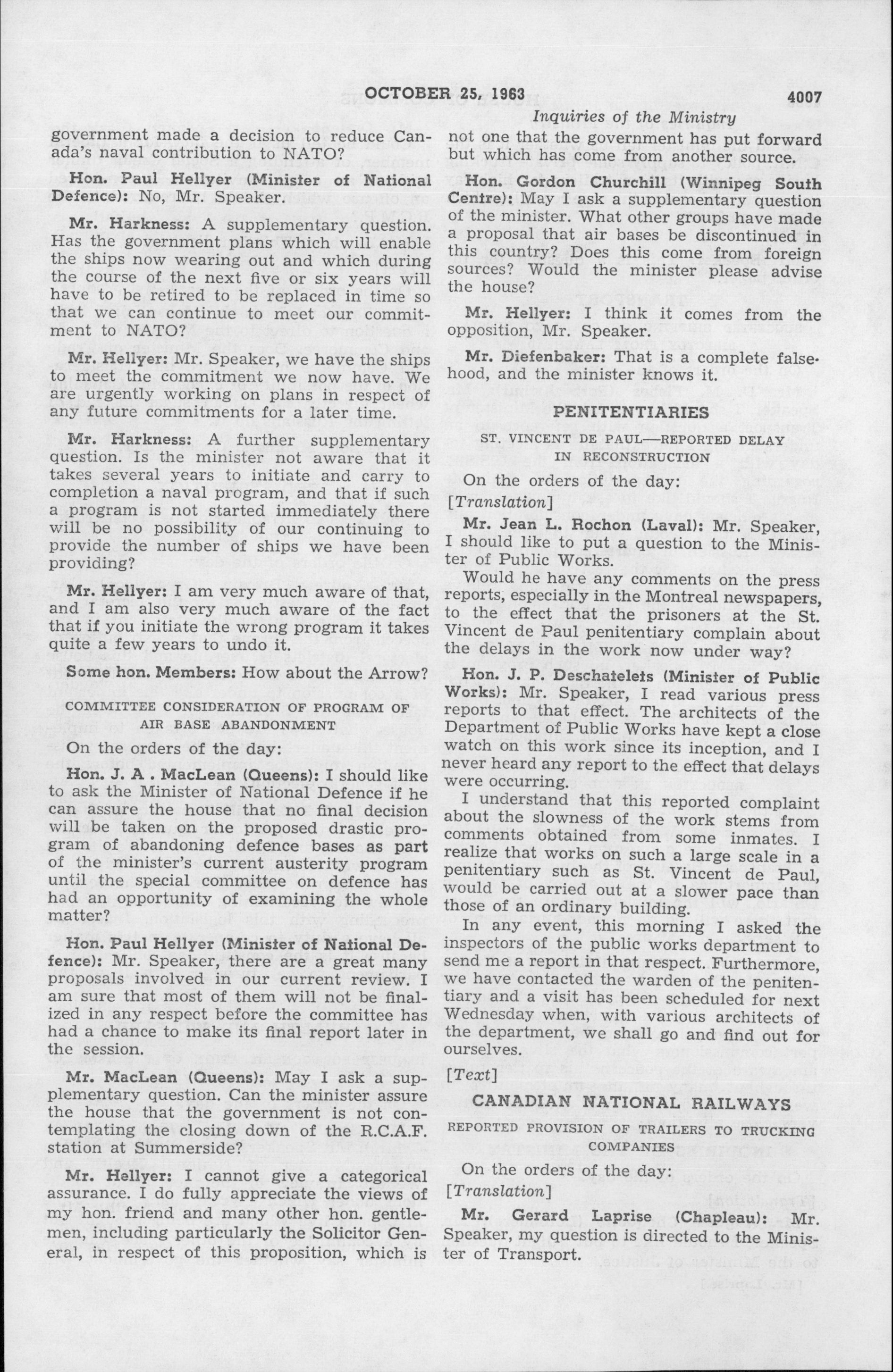 OCTOBER 25, 1963 4007

Inquiries of the Ministry

government made a decision to reduce Canada's naval contribution to NATO?

Hon. Paul Hellyer (Minister of National Defence): No, Mr. Speaker.

Mr. Harkness: A supplementary question. Has the government plans which will enable the ships now wearing out and which during the course of the next five or six years will have to be retired to be replaced in time so that we can continue to meet our commitment to NATO?

Mr. Hellyer: Mr. Speaker, we have the ships to meet the commitment we now have. We are urgently working on plans in respect of any future commitments for a later time.

Mr. Harkness: A further supplementary question. Is the minister not aware that it takes several years to initiate and carry to completion a naval program, and that if such a program is not started immediately there will be no possibility of our continuing to provide the number of ships we have been providing?

Mr. Hellyer: I am very much aware of that, and I am also very much aware of the fact that if you initiate the wrong program it takes quite a few years to undo it.

Some hon. Members: How about the Arrow?

COMMITTEE CONSIDERATION OF PROGRAM OF AIR BASE ABANDONMENT

On the orders of the day:

Hon. J. A . MacLean (Queens): I should like to ask the Minister of National Defence if he can assure the house that no final decision will be taken on the proposed drastic program of abandoning defence bases as part of the minister's current austerity program until the special committee on defence has had an opportunity of examining the whole matter?

Hon. Paul Hellyer (Minister of National Defence): Mr. Speaker, there are a great many proposals involved in our current review. I am sure that most of them will not be finalized in any respect before the committee has had a chance to make its final report later in the session.

Mr. MacLean (Queens): May I ask a supplementary question. Can the minister assure the house that the government is not contemplating the closing down of the R.C.A.F. station at Summerside?

Mr. Hellyer: I cannot give a categorical assurance. I do fully appreciate the views of my hon. friend and many other hon. gentlemen, including particularly the Solicitor General, in respect of this proposition, which is not one that the government has put forward but which has come from another source.

Hon. Gordon Churchill (Winnipeg South Centre): May I ask a supplementary question of the minister. What other groups have made a proposal that air bases be discontinued in this country? Does this come from foreign sources? Would the minister please advise the house?

Mr. Hellyer: I think it comes from the opposition, Mr. Speaker.

Mr. Diefenbaker: That is a complete falsehood, and the minister knows it.

PENITENTIARIES

ST. VINCENT DE PAUL—REPORTED DELAY IN RECONSTRUCTION

On the orders of the day:

[Translation]

Mr. Jean L. Rochon (Laval): Mr. Speaker, I should like to put a question to the Minister of Public Works.

Would he have any comments on the press reports, especially in the Montreal newspapers, to the effect that the prisoners at the St. Vincent de Paul penitentiary complain about the delays in the work now under way?

Hon. J. P. Deschatelets (Minister of Public Works): Mr. Speaker, I read various press reports to that effect. The architects of the Department of Public Works have kept a close watch on this work since its inception, and I never heard any report to the effect that delays were occurring.

I understand that this reported complaint about the slowness of the work stems from comments obtained from some inmates. I realize that works on such a large scale in a penitentiary such as St. Vincent de Paul, would be carried out at a slower pace than those of an ordinary building.

In any event, this morning I asked the inspectors of the public works department to send me a report in that respect. Furthermore, we have contacted the warden of the penitentiary and a visit has been scheduled for next Wednesday when, with various architects of the department, we shall go and find out for ourselves.

[Text]

CANADIAN NATIONAL RAILWAYS

REPORTED PROVISION OF TRAILERS TO TRUCKING COMPANIES

On the orders of the day:

[Translation]

Mr. Gerard Laprise (Chapleau): Mr. Speaker, my question is directed to the Minister of Transport.